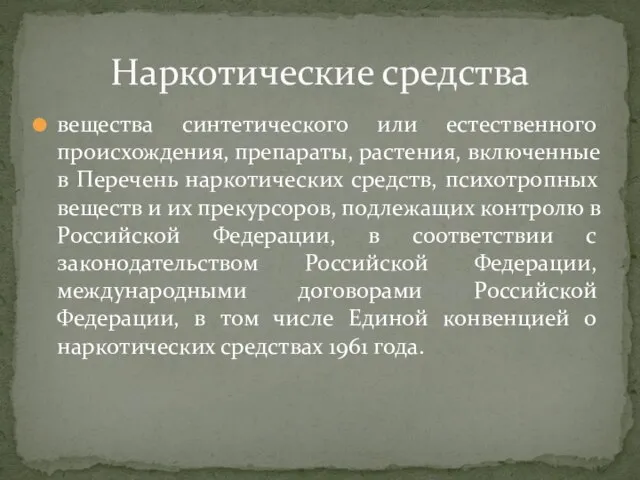 Наркотические средства

вещества синтетического или естественного происхождения, препараты, растения, включенные в Перечень наркотических средств, психотропных веществ и их прекурсоров, подлежащих контролю в Российской Федерации, в соответствии с законодательством Российской Федерации, международными договорами Российской Федерации, в том числе Единой конвенцией о наркотических средствах 1961 года.